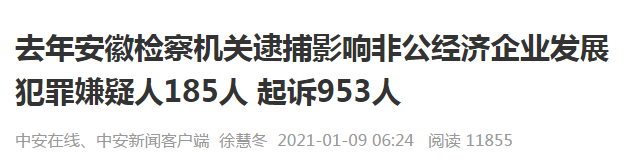 去年安徽检察机关逮捕影响非公经济企业发展犯罪嫌疑人185人 起诉953人

中安在线、中安新闻客户端 徐慧冬 2021-01-09 06:24 阅读 11855